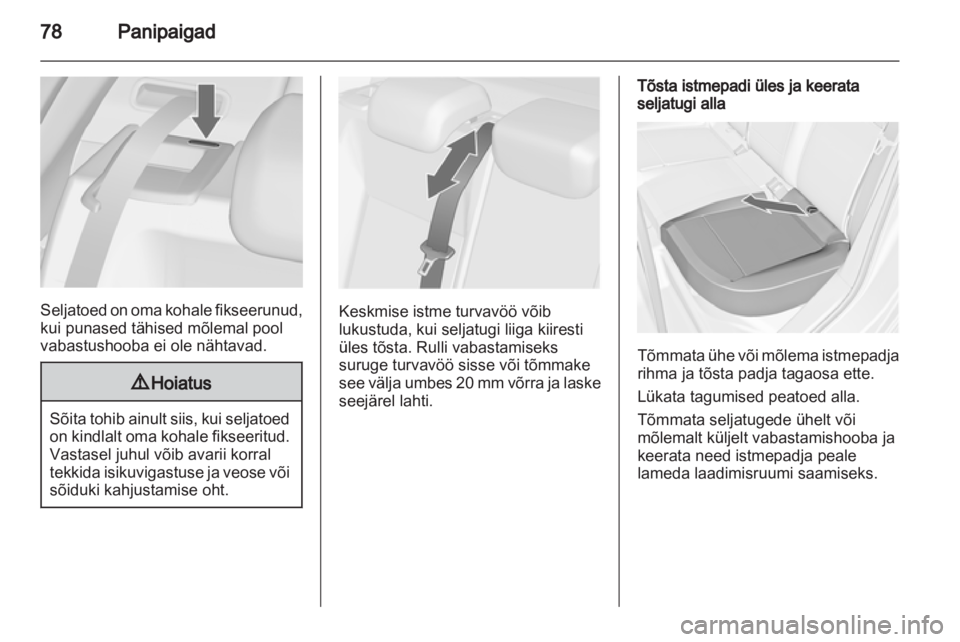 78 Panipaigad

Seljatoed on oma kohale fikseerunud, kui punased tähised mõlemal pool vabastushooba ei ole nähtavad.

⚠ Hoiatus

Sõita tohib ainult siis, kui seljatoed on kindlalt oma kohale fikseeritud. Vastasel juhul võib avarii korral tekkida isikuvigastuse ja veose või sõiduki kahjustamise oht.

Keskmise istme turvavöö võib lukustuda, kui seljatugi liiga kiiresti üles tõsta. Rulli vabastamiseks suruge turvavöö sisse või tõmmake see välja umbes 20 mm võrra ja laske seejärel lahti.

Tõsta istmepadi üles ja keerata seljatugi alla

Tõmmata ühe või mõlema istmepadja rihma ja tõsta padja tagaosa ette.

Lükata tagumised peatoed alla.

Tõmmata seljatugede ühelt või mõlemalt küljelt vabastamishooba ja keerata need istmepadja peale lameda laadimisruumi saamiseks.

carmanualsonline.info